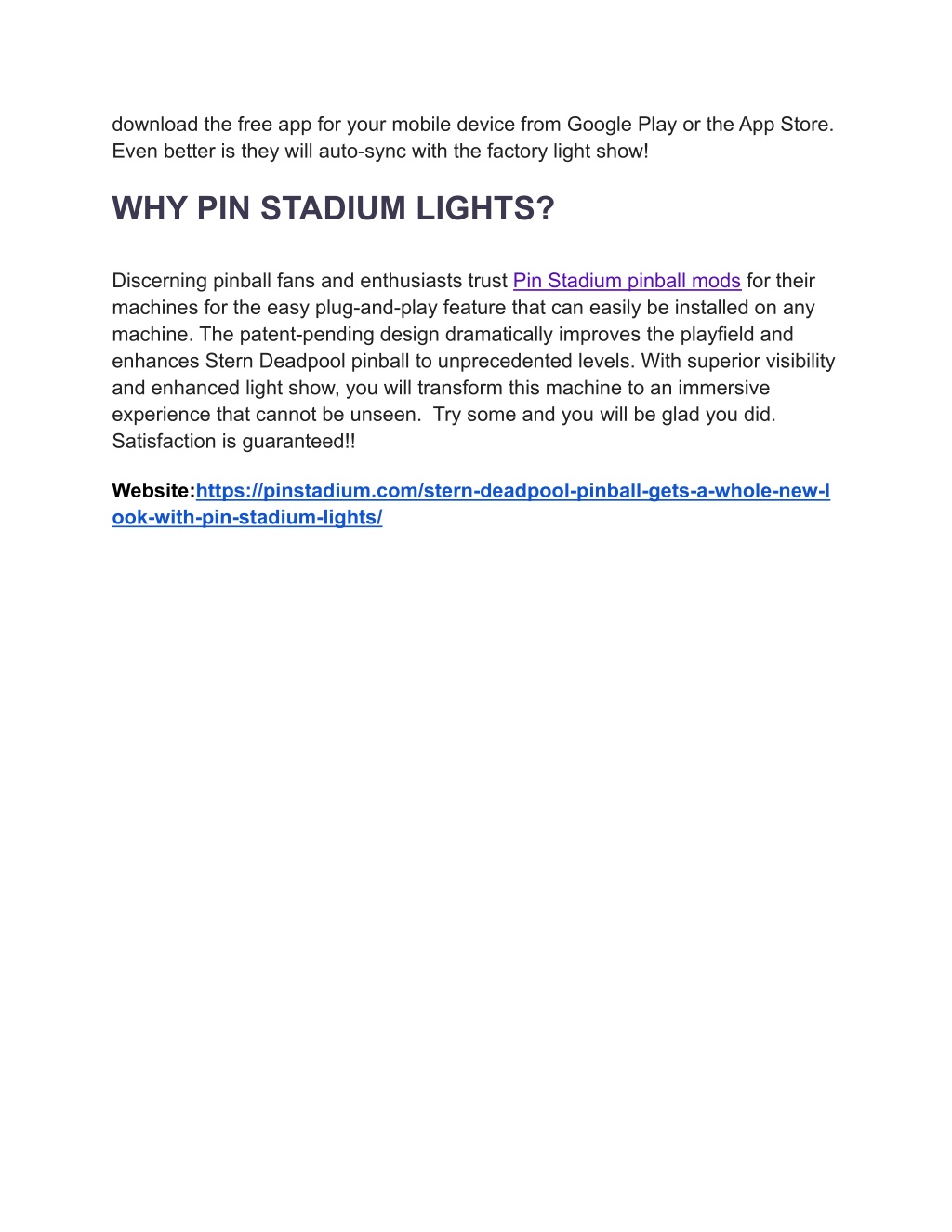 download the free app for your mobile device from Google Play or the App Store. Even better is they will auto-sync with the factory light show!

WHY PIN STADIUM LIGHTS?

Discerning pinball fans and enthusiasts trust Pin Stadium pinball mods for their machines for the easy plug-and-play feature that can easily be installed on any machine. The patent-pending design dramatically improves the playfield and enhances Stern Deadpool pinball to unprecedented levels. With superior visibility and enhanced light show, you will transform this machine to an immersive experience that cannot be unseen. Try some and you will be glad you did. Satisfaction is guaranteed!!

Website:https://pinstadium.com/stern-deadpool-pinball-gets-a-whole-new-look-with-pin-stadium-lights/